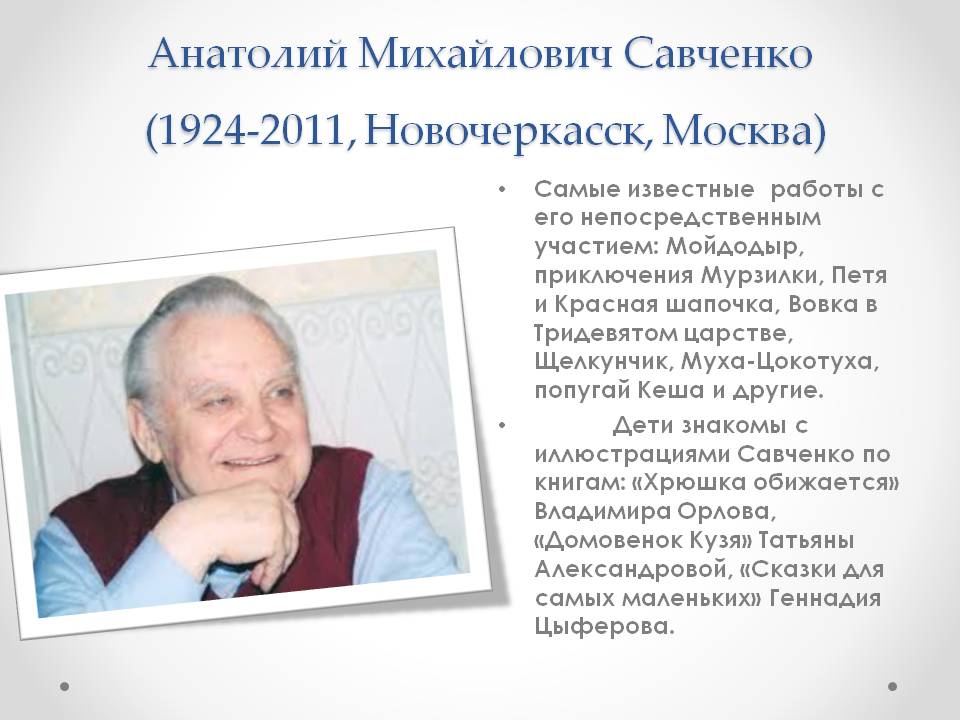 Анатолий Михайлович Савченко
(1924-2011, Новочеркасск, Москва)

• Самые известные работы с его непосредственным участием: Мойдодыр, приключения Мурзилки, Петя и Красная шапочка, Вовка в Тридевятом царстве, Щелкунчик, Муха-Цокотуха, попугай Кеша и другие.

• Дети знакомы с иллюстрациями Савченко по книгам: «Хрюшка обижается» Владимира Орлова, «Домовенок Кузя» Татьяны Александровой, «Сказки для самых маленьких» Геннадия Цыферова.